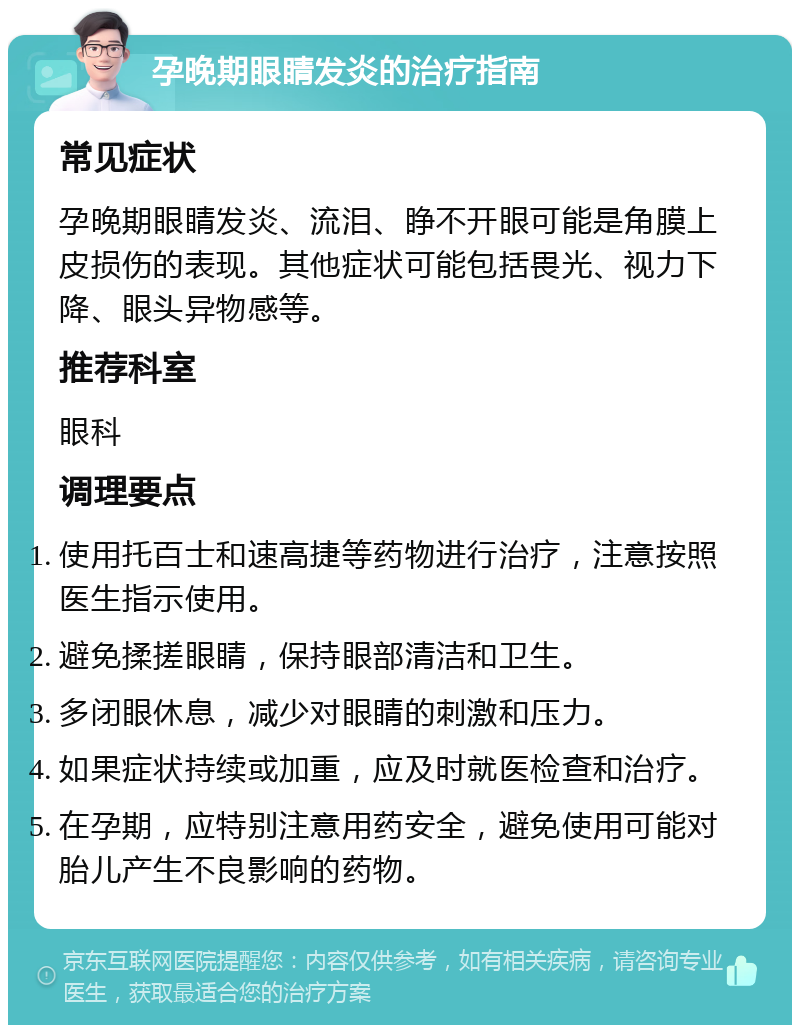 孕晚期眼睛发炎的治疗指南

常见症状

孕晚期眼睛发炎、流泪、睁不开眼可能是角膜上皮损伤的表现。其他症状可能包括畏光、视力下降、眼头异物感等。

推荐科室

眼科

调理要点

1. 使用托百士和速高捷等药物进行治疗，注意按照医生指示使用。
2. 避免揉搓眼睛，保持眼部清洁和卫生。
3. 多闭眼休息，减少对眼睛的刺激和压力。
4. 如果症状持续或加重，应及时就医检查和治疗。
5. 在孕期，应特别注意用药安全，避免使用可能对胎儿产生不良影响的药物。

京东互联网医院提醒您：内容仅供参考，如有相关疾病，请咨询专业医生，获取最适合您的治疗方案